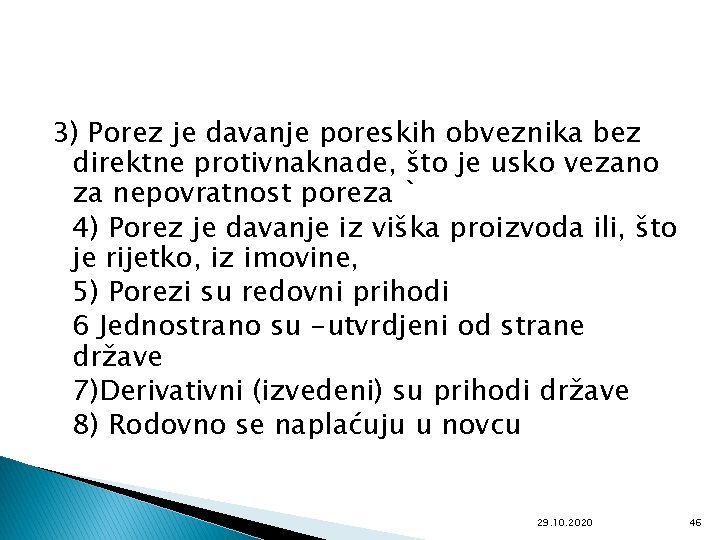 3) Porez je davanje poreskih obveznika bez direktne protivnaknade, što je usko vezano za nepovratnost poreza `

4) Porez je davanje iz viška proizvoda ili, što je rijetko, iz imovine,

5) Porezi su redovni prihodi

6 Jednostrano su -utvrdjeni od strane države

7)Derivativni (izvedeni) su prihodi države

8) Rodovno se naplaćuju u novcu

29.10.2020

46